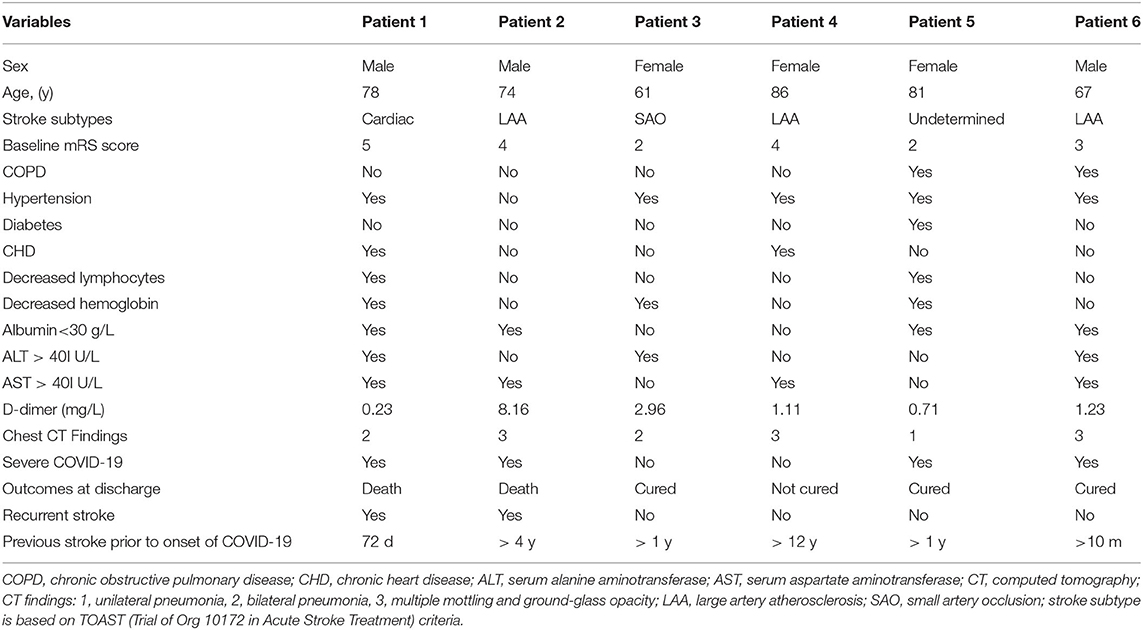 | Variables | Patient 1 | Patient 2 | Patient 3 | Patient 4 | Patient 5 | Patient 6 |
|---|---|---|---|---|---|---|
| Sex | Male | Male | Female | Female | Female | Male |
| Age, (y) | 78 | 74 | 61 | 86 | 81 | 67 |
| Stroke subtypes | Cardiac | LAA | SAO | LAA | Undetermined | LAA |
| Baseline mRS score | 5 | 4 | 2 | 4 | 2 | 3 |
| COPD | No | No | No | No | Yes | Yes |
| Hypertension | Yes | No | Yes | Yes | Yes | Yes |
| Diabetes | No | No | No | No | Yes | No |
| CHD | Yes | No | No | Yes | No | No |
| Decreased lymphocytes | Yes | No | No | No | Yes | No |
| Decreased hemoglobin | Yes | No | Yes | No | Yes | No |
| Albumin<30 g/L | Yes | Yes | No | No | Yes | Yes |
| ALT > 40I U/L | Yes | No | Yes | No | No | Yes |
| AST > 40I U/L | Yes | Yes | No | Yes | No | Yes |
| D-dimer (mg/L) | 0.23 | 8.16 | 2.96 | 1.11 | 0.71 | 1.23 |
| Chest CT Findings | 2 | 3 | 2 | 3 | 1 | 3 |
| Severe COVID-19 | Yes | Yes | No | No | Yes | Yes |
| Outcomes at discharge | Death | Death | Cured | Not cured | Cured | Cured |
| Recurrent stroke | Yes | Yes | No | No | No | No |
| Previous stroke prior to onset of COVID-19 | 72 d | > 4 y | > 1 y | > 12 y | > 1 y | >10 m |

COPD, chronic obstructive pulmonary disease; CHD, chronic heart disease; ALT, serum alanine aminotransferase; AST, serum aspartate aminotransferase; CT, computed tomography; CT findings: 1, unilateral pneumonia, 2, bilateral pneumonia, 3, multiple mottling and ground-glass opacity; LAA, large artery atherosclerosis; SAO, small artery occlusion; stroke subtype is based on TOAST (Trial of Org 10172 in Acute Stroke Treatment) criteria.